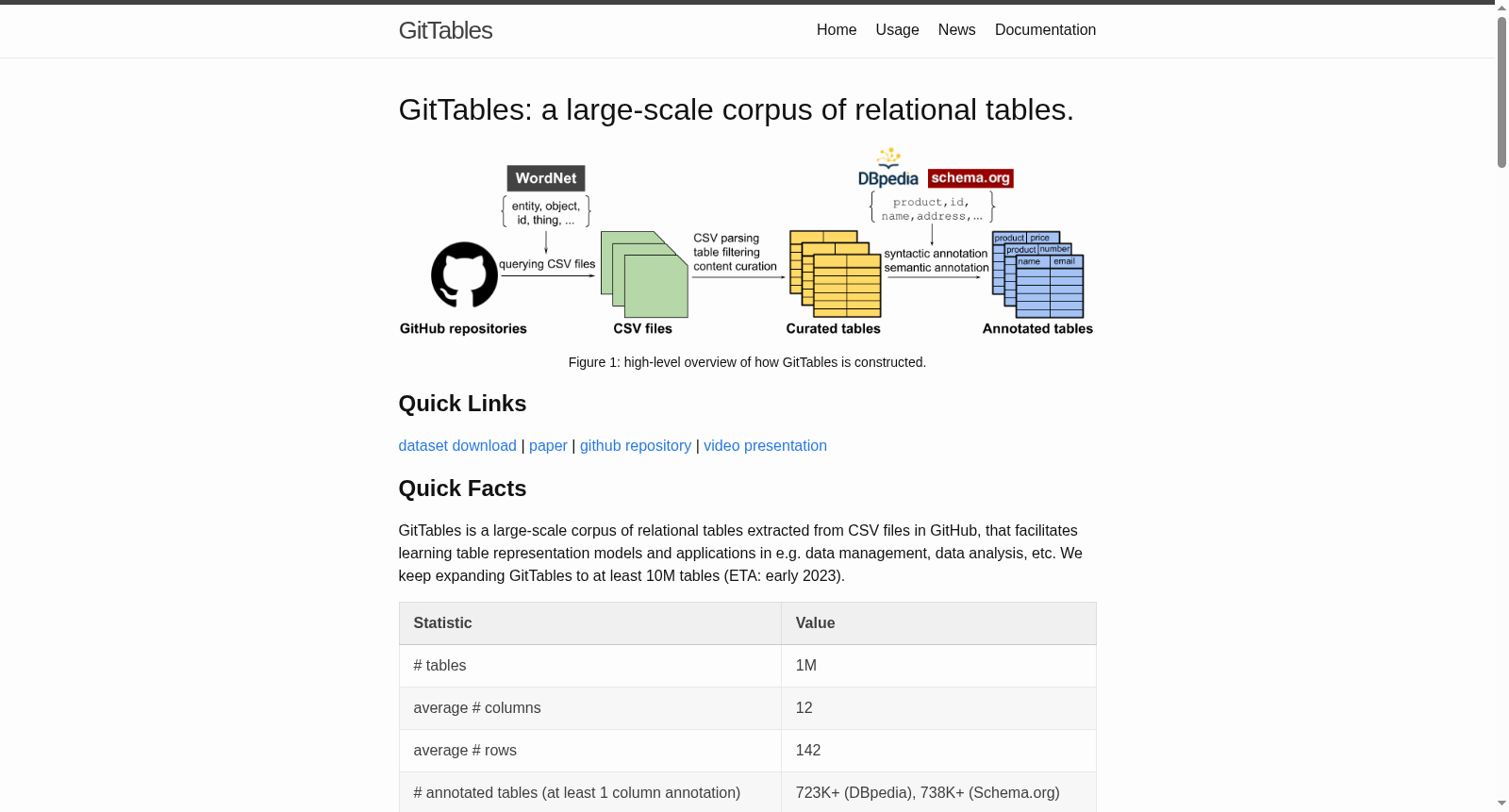 GitTables

Home Usage News Documentation

GitTables: a large-scale corpus of relational tables.

WordNet

entity, object, id, thing, ...

querying CSV files

GitHub repositories

CSV files

CSV parsing
table filtering
content curation

Curated tables

DBpedia schema.org

product, id, name, address, ...

syntactic annotation
semantic annotation

product price
product number
name email

Annotated tables

Figure 1: high-level overview of how GitTables is constructed.

Quick Links

dataset download | paper | github repository | video presentation

Quick Facts

GitTables is a large-scale corpus of relational tables extracted from CSV files in GitHub, that facilitates learning table representation models and applications in e.g. data management, data analysis, etc. We keep expanding GitTables to at least 10M tables (ETA: early 2023).

| Statistic | Value |
|---|---|
| # tables | 1M |
| average # columns | 12 |
| average # rows | 142 |
| # annotated tables (at least 1 column annotation) | 723K+ (DBpedia), 738K+ (Schema.org) |